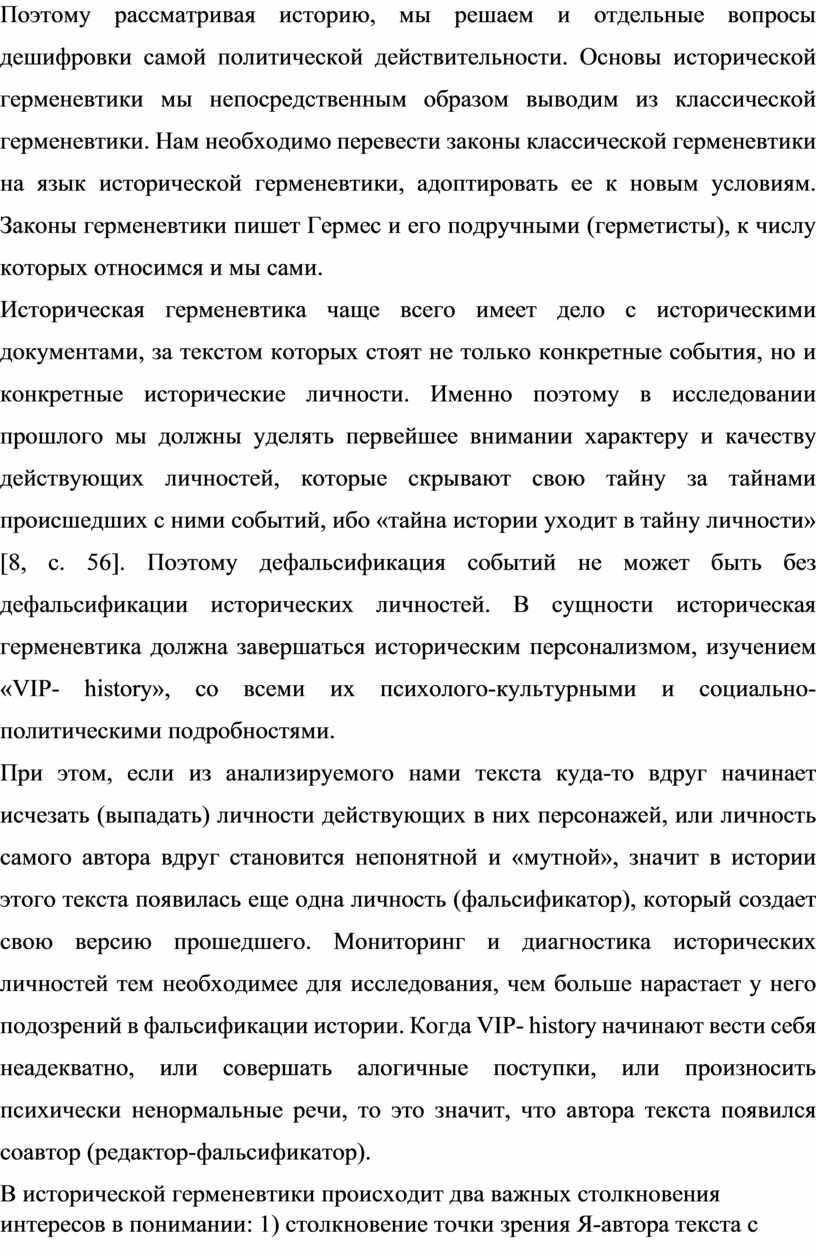 Поэтому рассматривая историю, мы решаем и отдельные вопросы дешифровки самой политической действительности. Основы исторической герменевтики мы непосредственным образом выводим из классической герменевтики. Нам необходимо перевести законы классической герменевтики на язык исторической герменевтики, адоптировать ее к новым условиям. Законы герменевтики пишет Гермес и его подручными (герметисты), к числу которых относимся и мы сами.

Историческая герменевтика чаще всего имеет дело с историческими документами, за текстом которых стоят не только конкретные события, но и конкретные исторические личности. Именно поэтому в исследовании прошлого мы должны уделять первейшее внимании характеру и качеству действующих личностей, которые скрывают свою тайну за тайнами происшедших с ними событий, ибо «тайна истории уходит в тайну личности» [8, с. 56]. Поэтому дефальсификация событий не может быть без дефальсификации исторических личностей. В сущности историческая герменевтика должна завершаться историческим персонализмом, изучением «VIP- history», со всеми их психолого-культурными и социально-политическими подробностями.

При этом, если из анализируемого нами текста куда-то вдруг начинает исчезать (выпадать) личности действующих в них персонажей, или личность самого автора вдруг становится непонятной и «мутной», значит в истории этого текста появилась еще одна личность (фальсификатор), который создает свою версию прошедшего. Мониторинг и диагностика исторических личностей тем необходимее для исследования, чем больше нарастает у него подозрений в фальсификации истории. Когда VIP- history начинают вести себя неадекватно, или совершать алогичные поступки, или произносить психически ненормальные речи, то это значит, что автора текста появился соавтор (редактор-фальсификатор).

В исторической герменевтики происходит два важных столкновения интересов в понимании: 1) столкновение точки зрения Я-автора текста с